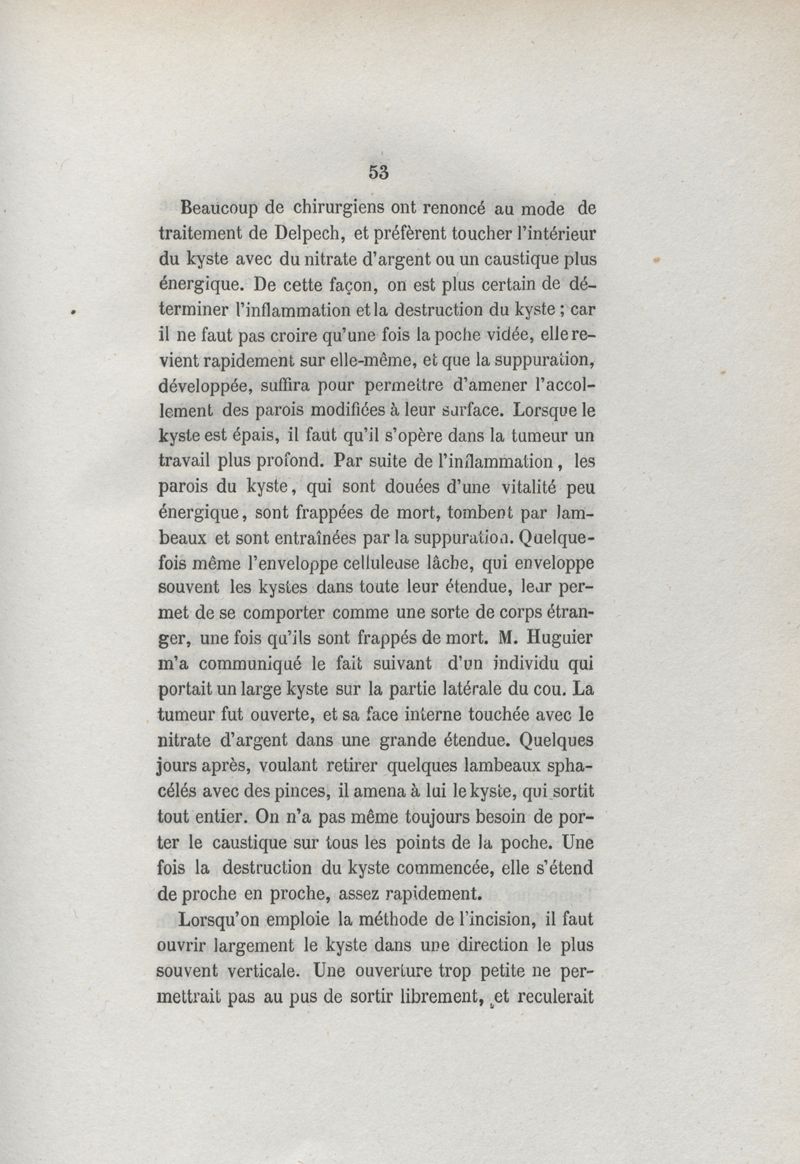 53

Beaucoup de chirurgiens ont renoncé au mode de traitement de Delpech, et préfèrent toucher l'intérieur du kyste avec du nitrate d'argent ou un caustique plus énergique. De cette façon, on est plus certain de déterminer l'inflammation et la destruction du kyste ; car il ne faut pas croire qu'une fois la poche vidée, elle revient rapidement sur elle-même, et que la suppuration, développée, suffira pour permettre d'amener l'accollement des parois modifiées à leur surface. Lorsque le kyste est épais, il faut qu'il s'opère dans la tumeur un travail plus profond. Par suite de l'inflammation, les parois du kyste, qui sont douées d'une vitalité peu énergique, sont frappées de mort, tombent par lambeaux et sont entraînées par la suppuration. Quelquefois même l'enveloppe celluleuse lâche, qui enveloppe souvent les kystes dans toute leur étendue, leur permet de se comporter comme une sorte de corps étranger, une fois qu'ils sont frappés de mort. M. Huguier m'a communiqué le fait suivant d'un individu qui portait un large kyste sur la partie latérale du cou. La tumeur fut ouverte, et sa face interne touchée avec le nitrate d'argent dans une grande étendue. Quelques jours après, voulant retirer quelques lambeaux sphacélés avec des pinces, il amena à lui le kyste, qui sortit tout entier. On n'a pas même toujours besoin de porter le caustique sur tous les points de la poche. Une fois la destruction du kyste commencée, elle s'étend de proche en proche, assez rapidement.

Lorsqu'on emploie la méthode de l'incision, il faut ouvrir largement le kyste dans une direction le plus souvent verticale. Une ouverture trop petite ne permettrait pas au pus de sortir librement, et reculerait